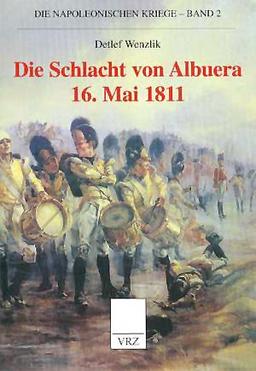 DIE NAPOLEONISCHEN KRIEGE – BAND 2

Detlef Wenzlik

Die Schlacht von Albuera
16. Mai 1811

VRZ